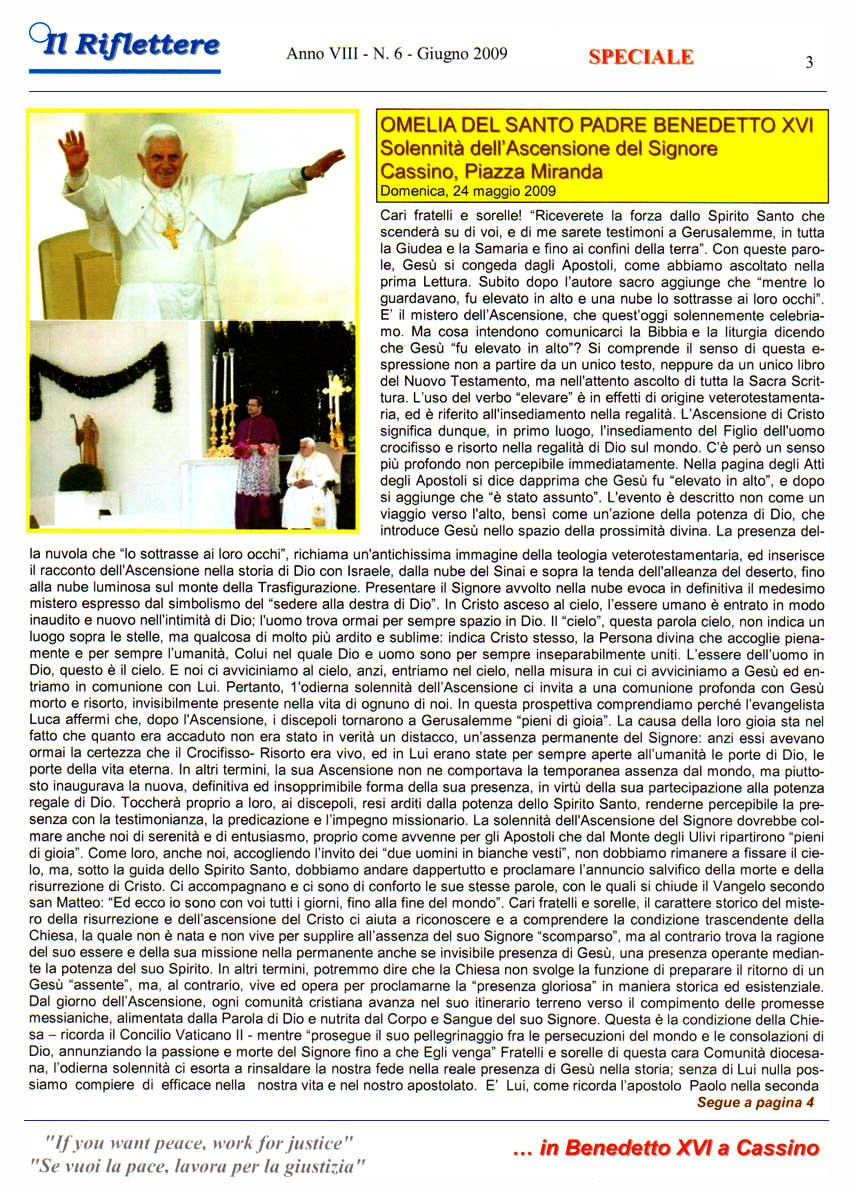 Il Riflettere

Anno VIII - N. 6 - Giugno 2009

SPECIALE

3

OMELIA DEL SANTO PADRE BENEDETTO XVI
Solennità dell'Ascensione del Signore
Cassino, Piazza Miranda
Domenica, 24 maggio 2009

Cari fratelli e sorelle! "Riceverete la forza dallo Spirito Santo che scenderà su di voi, e di me sarete testimoni a Gerusalemme, in tutta la Giudea e la Samaria e fino ai confini della terra". Con queste parole, Gesù si congeda dagli Apostoli, come abbiamo ascoltato nella prima Lettura. Subito dopo l'autore sacro aggiunge che "mentre lo guardavano, fu elevato in alto e una nube lo sottrasse ai loro occhi". E' il mistero dell'Ascensione, che quest'oggi solennemente celebriamo. Ma cosa intendono comunicarci la Bibbia e la liturgia dicendo che Gesù "fu elevato in alto"? Si comprende il senso di questa espressione non a partire da un unico testo, neppure da un unico libro del Nuovo Testamento, ma nell'attento ascolto di tutta la Sacra Scrittura. L'uso del verbo "elevare" è in effetti di origine veterotestamentaria, ed è riferito all'insediamento nella regalità. L'Ascensione di Cristo significa dunque, in primo luogo, l'insediamento del Figlio dell'uomo crocifisso e risorto nella regalità di Dio sul mondo. C'è però un senso più profondo non percepibile immediatamente. Nella pagina degli Atti degli Apostoli si dice dapprima che Gesù fu "elevato in alto", e dopo si aggiunge che "è stato assunto". L'evento è descritto non come un viaggio verso l'alto, bensì come un'azione della potenza di Dio, che introduce Gesù nello spazio della prossimità divina. La presenza della nuvola che "lo sottrasse ai loro occhi", richiama un'antichissima immagine della teologia veterotestamentaria, ed inserisce il racconto dell'Ascensione nella storia di Dio con Israele, dalla nube del Sinai e sopra la tenda dell'alleanza del deserto, fino alla nube luminosa sul monte della Trasfigurazione. Presentare il Signore avvolto nella nube evoca in definitiva il medesimo mistero espresso dal simbolismo del "sedere alla destra di Dio". In Cristo asceso al cielo, l'essere umano è entrato in modo inaudito e nuovo nell'intimità di Dio; l'uomo trova ormai per sempre spazio in Dio. Il "cielo", questa parola cielo, non indica un luogo sopra le stelle, ma qualcosa di molto più ardito e sublime: indica Cristo stesso, la Persona divina che accoglie pienamente e per sempre l'umanità, Colui nel quale Dio e uomo sono per sempre inseparabilmente uniti. L'essere dell'uomo in Dio, questo è il cielo. E noi ci avviciniamo al cielo, anzi, entriamo nel cielo, nella misura in cui ci avviciniamo a Gesù ed entriamo in comunione con Lui. Pertanto, 1'odierna solennità dell'Ascensione ci invita a una comunione profonda con Gesù morto e risorto, invisibilmente presente nella vita di ognuno di noi. In questa prospettiva comprendiamo perché l'evangelista Luca affermi che, dopo l'Ascensione, i discepoli tornarono a Gerusalemme "pieni di gioia". La causa della loro gioia sta nel fatto che quanto era accaduto non era stato in verità un distacco, un'assenza permanente del Signore: anzi essi avevano ormai la certezza che il Crocifisso- Risorto era vivo, ed in Lui erano state per sempre aperte all'umanità le porte di Dio, le porte della vita eterna. In altri termini, la sua Ascensione non ne comportava la temporanea assenza dal mondo, ma piuttosto inaugurava la nuova, definitiva ed insopprimibile forma della sua presenza, in virtù della sua partecipazione alla potenza regale di Dio. Toccherà proprio a loro, ai discepoli, resi arditi dalla potenza dello Spirito Santo, renderne percepibile la presenza con la testimonianza, la predicazione e l'impegno missionario. La solennità dell'Ascensione del Signore dovrebbe colmare anche noi di serenità e di entusiasmo, proprio come avvenne per gli Apostoli che dal Monte degli Ulivi ripartirono "pieni di gioia". Come loro, anche noi, accogliendo l'invito dei "due uomini in bianche vesti", non dobbiamo rimanere a fissare il cielo, ma, sotto la guida dello Spirito Santo, dobbiamo andare dappertutto e proclamare l'annuncio salvifico della morte e della risurrezione di Cristo. Ci accompagnano e ci sono di conforto le sue stesse parole, con le quali si chiude il Vangelo secondo san Matteo: "Ed ecco io sono con voi tutti i giorni, fino alla fine del mondo". Cari fratelli e sorelle, il carattere storico del mistero della risurrezione e dell'ascensione del Cristo ci aiuta a riconoscere e a comprendere la condizione trascendente della Chiesa, la quale non è nata e non vive per supplire all'assenza del suo Signore "scomparso", ma al contrario trova la ragione del suo essere e della sua missione nella permanente anche se invisibile presenza di Gesù, una presenza operante mediante la potenza del suo Spirito. In altri termini, potremmo dire che la Chiesa non svolge la funzione di preparare il ritorno di un Gesù "assente", ma, al contrario, vive ed opera per proclamarne la "presenza gloriosa" in maniera storica ed esistenziale. Dal giorno dell'Ascensione, ogni comunità cristiana avanza nel suo itinerario terreno verso il compimento delle promesse messianiche, alimentata dalla Parola di Dio e nutrita dal Corpo e Sangue del suo Signore. Questa è la condizione della Chiesa – ricorda il Concilio Vaticano II - mentre "prosegue il suo pellegrinaggio fra le persecuzioni del mondo e le consolazioni di Dio, annunziando la passione e morte del Signore fino a che Egli venga" Fratelli e sorelle di questa cara Comunità diocesana, l'odierna solennità ci esorta a rinsaldare la nostra fede nella reale presenza di Gesù nella storia; senza di Lui nulla possiamo compiere di efficace nella nostra vita e nel nostro apostolato. E' Lui, come ricorda l'apostolo Paolo nella seconda

Segue a pagina 4

"If you want peace, work for justice"
"Se vuoi la pace, lavora per la giustizia"

... in Benedetto XVI a Cassino